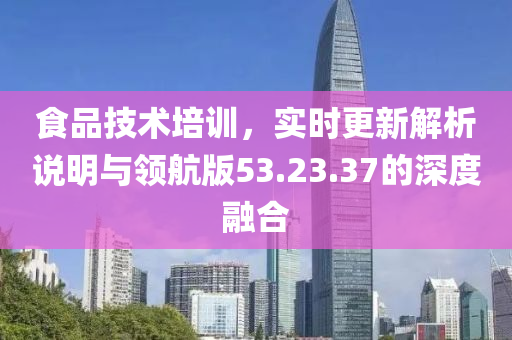 食品技术培训，实时更新解析说明与领航版53.23.37的深度融合